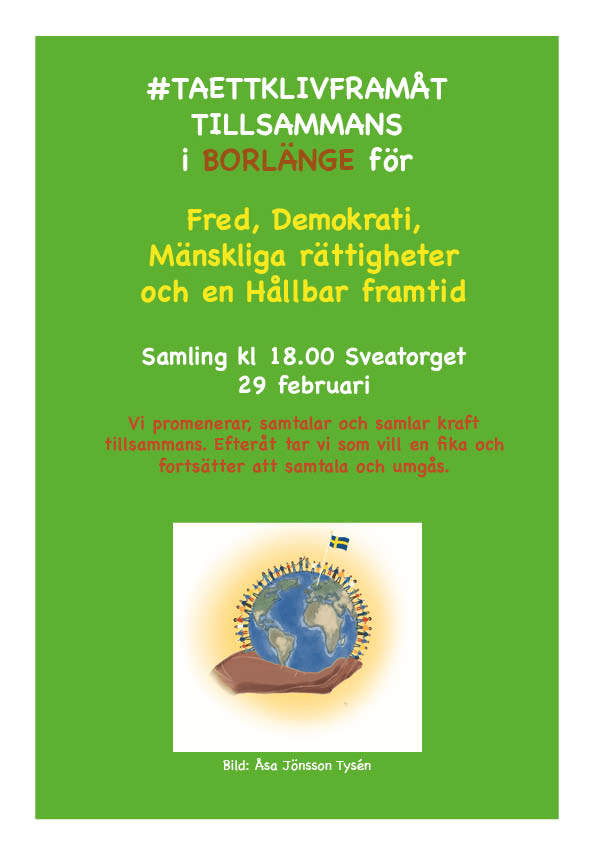 #TAETTKLIVFRAMÅT
TILLSAMMANS
i BORLÄNGE för

Fred, Demokrati,
Mänskliga rättigheter
och en Hållbar framtid

Samling kl 18.00 Sveatorget
29 februari

Vi promenerar, samtalar och samlar kraft tillsammans. Efteråt tar vi som vill en fika och fortsätter att samtala och umgås.

Bild: Åsa Jönsson Tysén